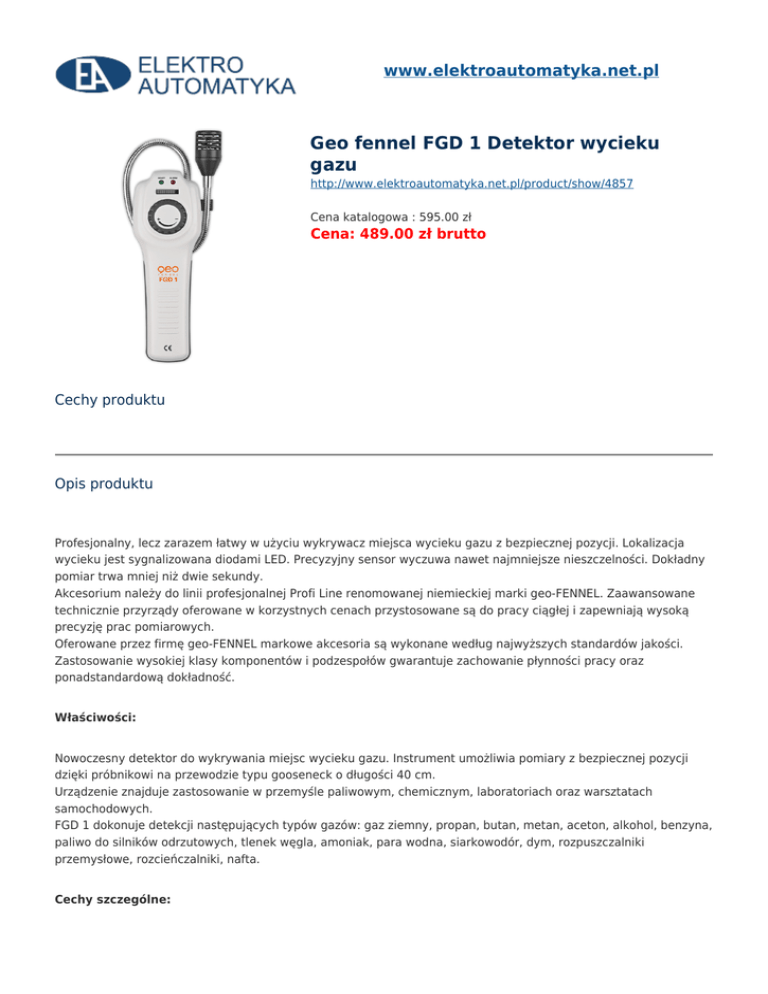 EA ELEKTRO AUTOMATYKA

www.elektroautomatyka.net.pl

geo FGD 1

CE

Geo fennel FGD 1 Detektor wycieku gazu

http://www.elektroautomatyka.net.pl/product/show/4857

Cena katalogowa : 595.00 zł

Cena: 489.00 zł brutto

Cechy produktu

Opis produktu

Profesjonalny, lecz zarazem łatwy w użyciu wykrywacz miejsca wycieku gazu z bezpiecznej pozycji. Lokalizacja wycieku jest sygnalizowana diodami LED. Precyzyjny sensor wyczuwa nawet najmniejsze nieszczelności. Dokładny pomiar trwa mniej niż dwie sekundy.
Akcesorium należy do linii profesjonalnej Profi Line renomowanej niemieckiej marki geo-FENNEL. Zaawansowane technicznie przyrządy oferowane w korzystnych cenach przystosowane są do pracy ciągłej i zapewniają wysoką precyzję prac pomiarowych.
Oferowane przez firmę geo-FENNEL markowe akcesoria są wykonane według najwyższych standardów jakości. Zastosowanie wysokiej klasy komponentów i podzespołów gwarantuje zachowanie płynności pracy oraz ponadstandardową dokładność.

Właściwości:

Nowoczesny detektor do wykrywania miejsc wycieku gazu. Instrument umożliwia pomiary z bezpiecznej pozycji dzięki próbnikowi na przewodzie typu gooseneck o długości 40 cm.
Urządzenie znajduje zastosowanie w przemyśle paliwowym, chemicznym, laboratoriach oraz warsztatach samochodowych.
FGD 1 dokonuje detekcji następujących typów gazów: gaz ziemny, propan, butan, metan, aceton, alkohol, benzyna, paliwo do silników odrzutowych, tlenek węgla, amoniak, para wodna, siarkowodór, dym, rozpuszczalniki przemysłowe, rozcieńczalniki, nafta.

Cechy szczególne: